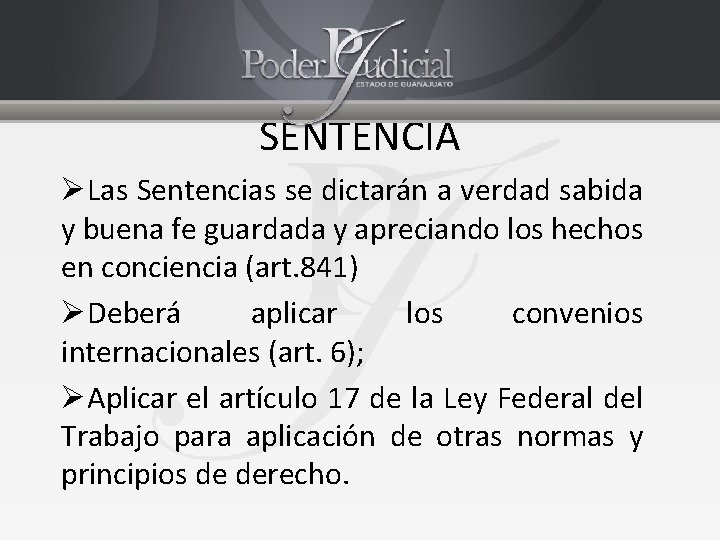 Poder Judicial
ESTADO DE GUANAJUATO

SENTENCIA

➢Las Sentencias se dictarán a verdad sabida y buena fe guardada y apreciando los hechos en conciencia (art.841)

➢Deberá aplicar los convenios internacionales (art. 6);

➢Aplicar el artículo 17 de la Ley Federal del Trabajo para aplicación de otras normas y principios de derecho.